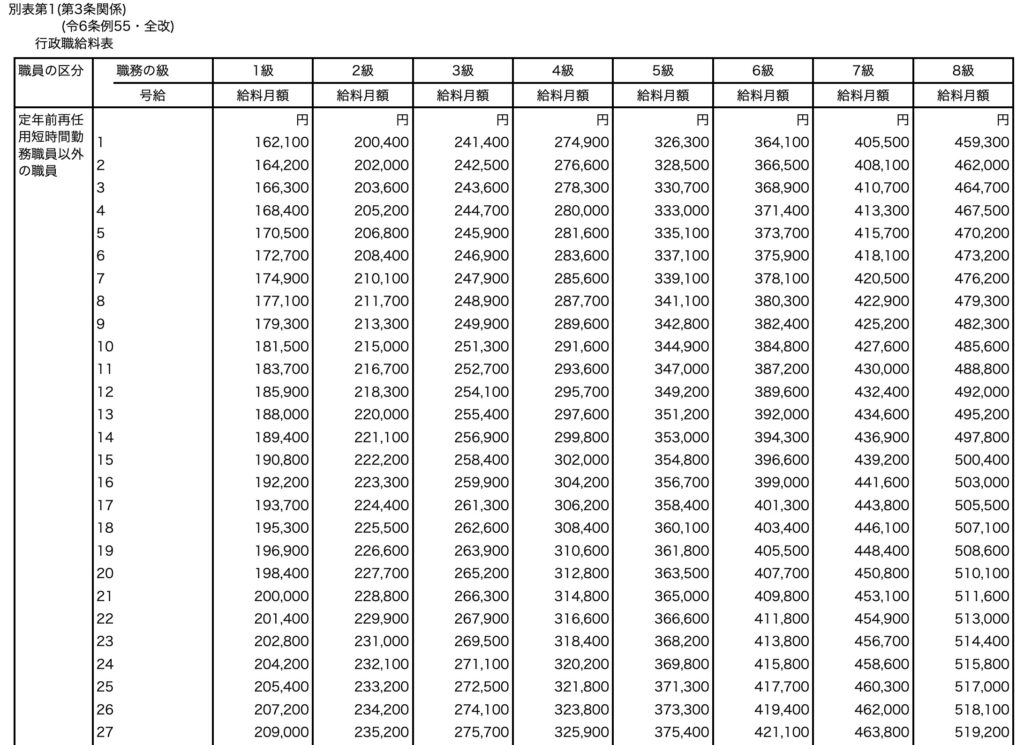 別表第1(第3条関係)
(令6条例55・全改)
行政職給料表

| 職員の区分 | 職務の級 | 1級 | 2級 | 3級 | 4級 | 5級 | 6級 | 7級 | 8級 |
|---|---|---|---|---|---|---|---|---|---|
| | 号給 | 給料月額 | 給料月額 | 給料月額 | 給料月額 | 給料月額 | 給料月額 | 給料月額 | 給料月額 |
| 定年前再任用短時間勤務職員以外の職員 | | 円 | 円 | 円 | 円 | 円 | 円 | 円 | 円 |
| | 1 | 162,100 | 200,400 | 241,400 | 274,900 | 326,300 | 364,100 | 405,500 | 459,300 |
| | 2 | 164,200 | 202,000 | 242,500 | 276,600 | 328,500 | 366,500 | 408,100 | 462,000 |
| | 3 | 166,300 | 203,600 | 243,600 | 278,300 | 330,700 | 368,900 | 410,700 | 464,700 |
| | 4 | 168,400 | 205,200 | 244,700 | 280,000 | 333,000 | 371,400 | 413,300 | 467,500 |
| | 5 | 170,500 | 206,800 | 245,900 | 281,600 | 335,100 | 373,700 | 415,700 | 470,200 |
| | 6 | 172,700 | 208,400 | 246,900 | 283,600 | 337,100 | 375,900 | 418,100 | 473,200 |
| | 7 | 174,900 | 210,100 | 247,900 | 285,600 | 339,100 | 378,100 | 420,500 | 476,200 |
| | 8 | 177,100 | 211,700 | 248,900 | 287,700 | 341,100 | 380,300 | 422,900 | 479,300 |
| | 9 | 179,300 | 213,300 | 249,900 | 289,600 | 342,800 | 382,400 | 425,200 | 482,300 |
| | 10 | 181,500 | 215,000 | 251,300 | 291,600 | 344,900 | 384,800 | 427,600 | 485,600 |
| | 11 | 183,700 | 216,700 | 252,700 | 293,600 | 347,000 | 387,200 | 430,000 | 488,800 |
| | 12 | 185,900 | 218,300 | 254,100 | 295,700 | 349,200 | 389,600 | 432,400 | 492,000 |
| | 13 | 188,000 | 220,000 | 255,400 | 297,600 | 351,200 | 392,000 | 434,600 | 495,200 |
| | 14 | 189,400 | 221,100 | 256,900 | 299,800 | 353,000 | 394,300 | 436,900 | 497,800 |
| | 15 | 190,800 | 222,200 | 258,400 | 302,000 | 354,800 | 396,600 | 439,200 | 500,400 |
| | 16 | 192,200 | 223,300 | 259,900 | 304,200 | 356,700 | 399,000 | 441,600 | 503,000 |
| | 17 | 193,700 | 224,400 | 261,300 | 306,200 | 358,400 | 401,300 | 443,800 | 505,500 |
| | 18 | 195,300 | 225,500 | 262,600 | 308,400 | 360,100 | 403,400 | 446,100 | 507,100 |
| | 19 | 196,900 | 226,600 | 263,900 | 310,600 | 361,800 | 405,500 | 448,400 | 508,600 |
| | 20 | 198,400 | 227,700 | 265,200 | 312,800 | 363,500 | 407,700 | 450,800 | 510,100 |
| | 21 | 200,000 | 228,800 | 266,300 | 314,800 | 365,000 | 409,800 | 453,100 | 511,600 |
| | 22 | 201,400 | 229,900 | 267,900 | 316,600 | 366,600 | 411,800 | 454,900 | 513,000 |
| | 23 | 202,800 | 231,000 | 269,500 | 318,400 | 368,200 | 413,800 | 456,700 | 514,400 |
| | 24 | 204,200 | 232,100 | 271,100 | 320,200 | 369,800 | 415,800 | 458,600 | 515,800 |
| | 25 | 205,400 | 233,200 | 272,500 | 321,800 | 371,300 | 417,700 | 460,300 | 517,000 |
| | 26 | 207,200 | 234,200 | 274,100 | 323,800 | 373,300 | 419,400 | 462,000 | 518,100 |
| | 27 | 209,000 | 235,200 | 275,700 | 325,900 | 375,400 | 421,100 | 463,800 | 519,200 |